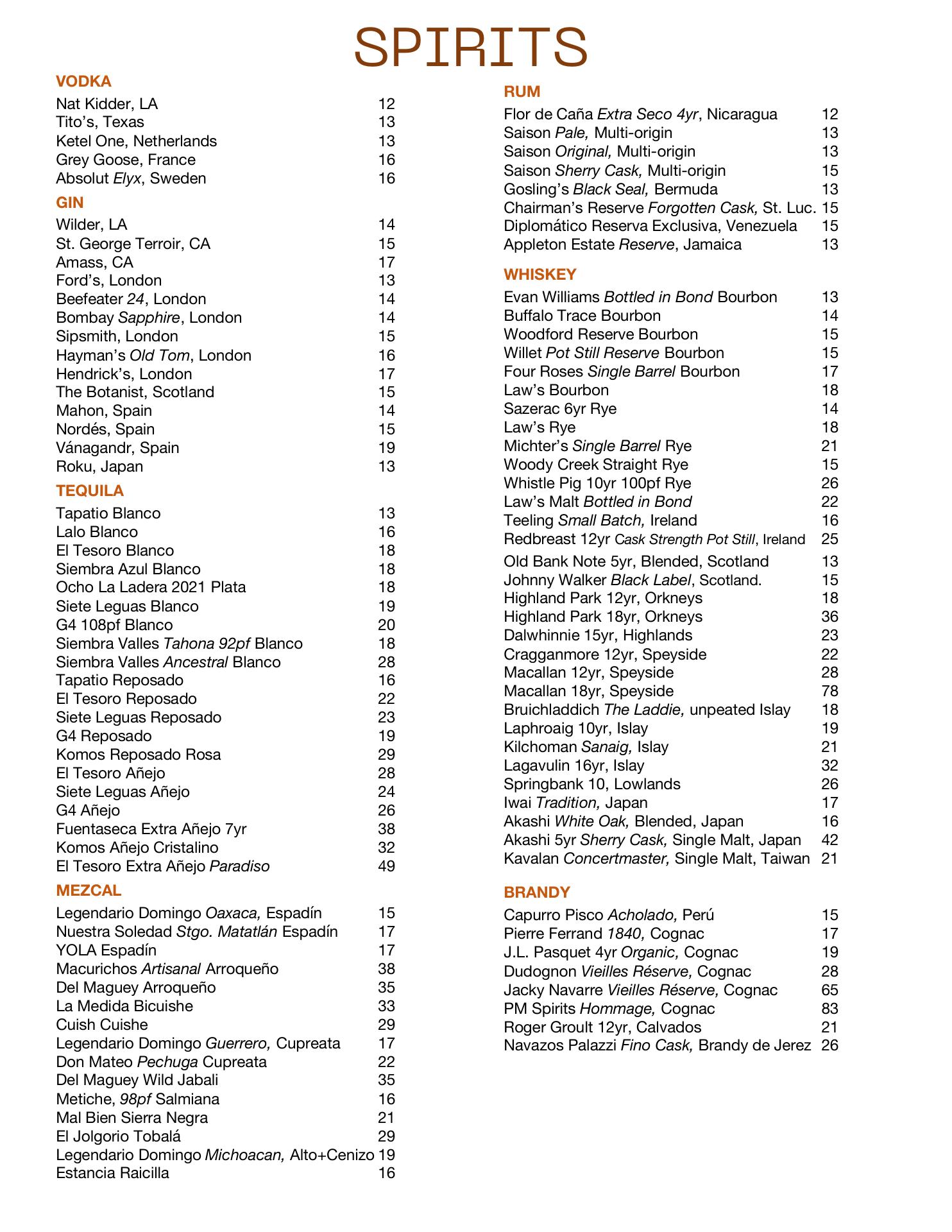 SPIRITS

VODKA
Nat Kidder, LA 12
Tito's, Texas 13
Ketel One, Netherlands 13
Grey Goose, France 16
Absolut Elyx, Sweden 16

GIN
Wilder, LA 14
St. George Terroir, CA 15
Amass, CA 17
Ford's, London 13
Beefeater 24, London 14
Bombay Sapphire, London 14
Sipsmith, London 15
Hayman's Old Tom, London 16
Hendrick's, London 17
The Botanist, Scotland 15
Mahon, Spain 14
Nordés, Spain 15
Vánagandr, Spain 19
Roku, Japan 13

TEQUILA
Tapatio Blanco 13
Lalo Blanco 16
El Tesoro Blanco 18
Siembra Azul Blanco 18
Ocho La Ladera 2021 Plata 18
Siete Leguas Blanco 19
G4 108pf Blanco 20
Siembra Valles Tahona 92pf Blanco 18
Siembra Valles Ancestral Blanco 28
Tapatio Reposado 16
El Tesoro Reposado 22
Siete Leguas Reposado 23
G4 Reposado 19
Komos Reposado Rosa 29
El Tesoro Añejo 28
Siete Leguas Añejo 24
G4 Añejo 26
Fuentaseca Extra Añejo 7yr 38
Komos Añejo Cristalino 32
El Tesoro Extra Añejo Paradiso 49

MEZCAL
Legendario Domingo Oaxaca, Espadín 15
Nuestra Soledad Stgo. Matatlán Espadín 17
YOLA Espadín 17
Macurichos Artisanal Arroqueño 38
Del Maguey Arroqueño 35
La Medida Bicuishe 33
Cuish Cuishe 29
Legendario Domingo Guerrero, Cupreata 17
Don Mateo Pechuga Cupreata 22
Del Maguey Wild Jabali 35
Metiche, 98pf Salmiana 16
Mal Bien Sierra Negra 21
El Jolgorio Tobalá 29
Legendario Domingo Michoacan, Alto+Cenizo 19
Estancia Raicilla 16

RUM
Flor de Caña Extra Seco 4yr, Nicaragua 12
Saison Pale, Multi-origin 13
Saison Original, Multi-origin 13
Saison Sherry Cask, Multi-origin 15
Gosling's Black Seal, Bermuda 13
Chairman's Reserve Forgotten Cask, St. Luc. 15
Diplomático Reserva Exclusiva, Venezuela 15
Appleton Estate Reserve, Jamaica 13

WHISKEY
Evan Williams Bottled in Bond Bourbon 13
Buffalo Trace Bourbon 14
Woodford Reserve Bourbon 15
Willet Pot Still Reserve Bourbon 15
Four Roses Single Barrel Bourbon 17
Law's Bourbon 18
Sazerac 6yr Rye 14
Law's Rye 18
Michter's Single Barrel Rye 21
Woody Creek Straight Rye 15
Whistle Pig 10yr 100pf Rye 26
Law's Malt Bottled in Bond 22
Teeling Small Batch, Ireland 16
Redbreast 12yr Cask Strength Pot Still, Ireland 25
Old Bank Note 5yr, Blended, Scotland 13
Johnny Walker Black Label, Scotland. 15
Highland Park 12yr, Orkneys 18
Highland Park 18yr, Orkneys 36
Dalwhinnie 15yr, Highlands 23
Cragganmore 12yr, Speyside 22
Macallan 12yr, Speyside 28
Macallan 18yr, Speyside 78
Bruichladdich The Laddie, unpeated Islay 18
Laphroaig 10yr, Islay 19
Kilchoman Sanaig, Islay 21
Lagavulin 16yr, Islay 32
Springbank 10, Lowlands 26
Iwai Tradition, Japan 17
Akashi White Oak, Blended, Japan 16
Akashi 5yr Sherry Cask, Single Malt, Japan 42
Kavalan Concertmaster, Single Malt, Taiwan 21

BRANDY
Capurro Pisco Acholado, Perú 15
Pierre Ferrand 1840, Cognac 17
J.L. Pasquet 4yr Organic, Cognac 19
Dudognon Vieilles Réserve, Cognac 28
Jacky Navarre Vieilles Réserve, Cognac 65
PM Spirits Hommage, Cognac 83
Roger Groult 12yr, Calvados 21
Navazos Palazzi Fino Cask, Brandy de Jerez 26